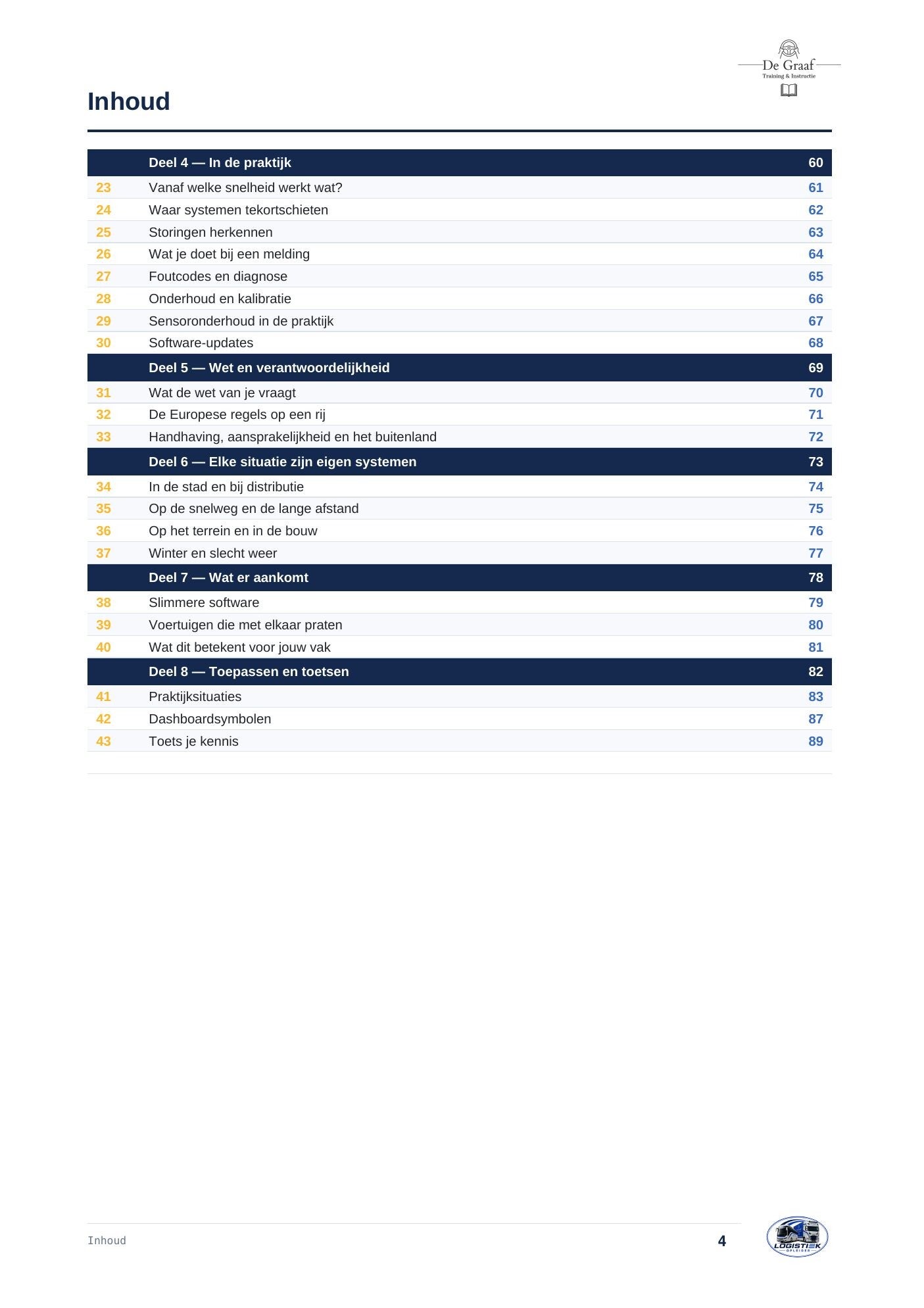 De Graaf
Training & Instructie

Inhoud

| | Deel 4 — In de praktijk | 60 |
|---|---|---|
| 23 | Vanaf welke snelheid werkt wat? | 61 |
| 24 | Waar systemen tekortschieten | 62 |
| 25 | Storingen herkennen | 63 |
| 26 | Wat je doet bij een melding | 64 |
| 27 | Foutcodes en diagnose | 65 |
| 28 | Onderhoud en kalibratie | 66 |
| 29 | Sensoronderhoud in de praktijk | 67 |
| 30 | Software-updates | 68 |
| | Deel 5 — Wet en verantwoordelijkheid | 69 |
| 31 | Wat de wet van je vraagt | 70 |
| 32 | De Europese regels op een rij | 71 |
| 33 | Handhaving, aansprakelijkheid en het buitenland | 72 |
| | Deel 6 — Elke situatie zijn eigen systemen | 73 |
| 34 | In de stad en bij distributie | 74 |
| 35 | Op de snelweg en de lange afstand | 75 |
| 36 | Op het terrein en in de bouw | 76 |
| 37 | Winter en slecht weer | 77 |
| | Deel 7 — Wat er aankomt | 78 |
| 38 | Slimmere software | 79 |
| 39 | Voertuigen die met elkaar praten | 80 |
| 40 | Wat dit betekent voor jouw vak | 81 |
| | Deel 8 — Toepassen en toetsen | 82 |
| 41 | Praktijksituaties | 83 |
| 42 | Dashboardsymbolen | 87 |
| 43 | Toets je kennis | 89 |

Inhoud 4

LOGISTIEK OPLEIDER